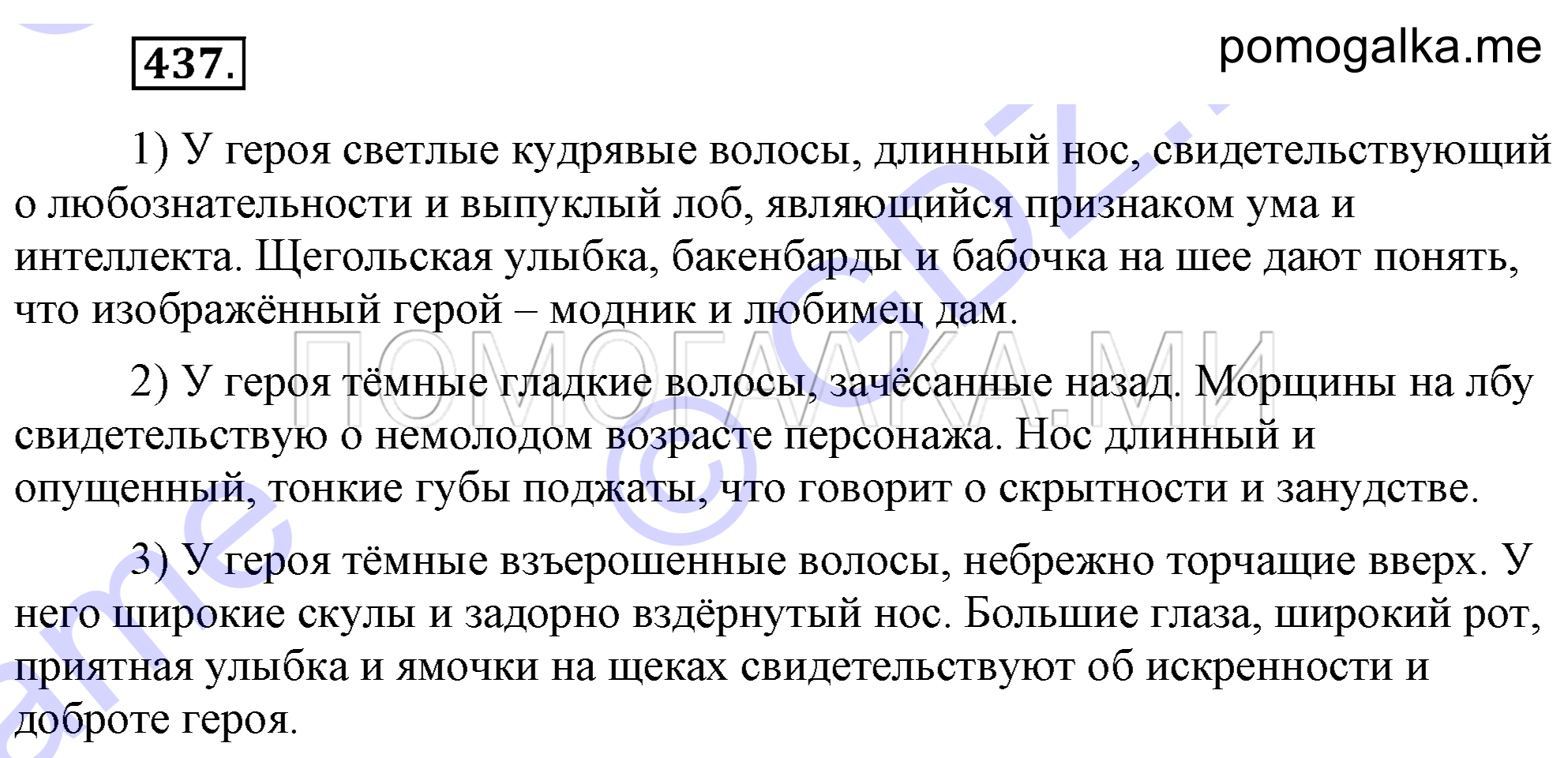 437.

pomogalka.me

1) У героя светлые кудрявые волосы, длинный нос, свидетельствующий о любознательности и выпуклый лоб, являющийся признаком ума и интеллекта. Щегольская улыбка, бакенбарды и бабочка на шее дают понять, что изображённый герой – модник и любимец дам.

ПОМОГАЛКА.МИ

2) У героя тёмные гладкие волосы, зачёсанные назад. Морщины на лбу свидетельствую о немолодом возрасте персонажа. Нос длинный и опущенный, тонкие губы поджаты, что говорит о скрытности и занудстве.

3) У героя тёмные взъерошенные волосы, небрежно торчащие вверх. У него широкие скулы и задорно вздёрнутый нос. Большие глаза, широкий рот, приятная улыбка и ямочки на щеках свидетельствуют об искренности и доброте героя.